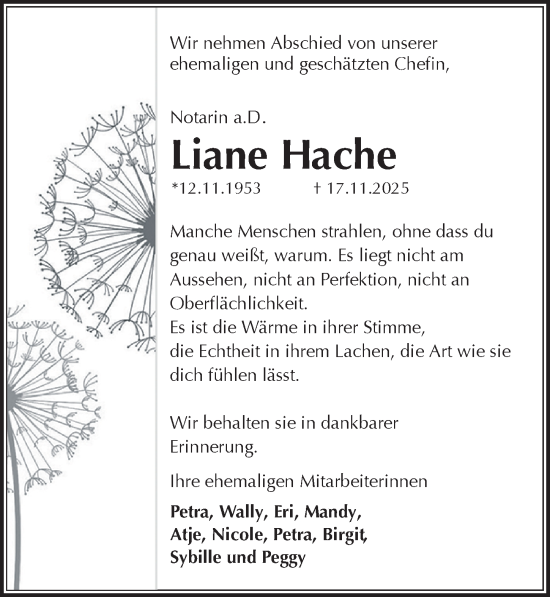 Wir nehmen Abschied von unserer ehemaligen und geschätzten Chefin,

Notarin a.D.

Liane Hache

*12.11.1953 † 17.11.2025

Manche Menschen strahlen, ohne dass du genau weißt, warum. Es liegt nicht am Aussehen, nicht an Perfektion, nicht an Oberflächlichkeit.
Es ist die Wärme in ihrer Stimme, die Echtheit in ihrem Lachen, die Art wie sie dich fühlen lässt.

Wir behalten sie in dankbarer Erinnerung.

Ihre ehemaligen Mitarbeiterinnen

Petra, Wally, Eri, Mandy, Atje, Nicole, Petra, Birgit, Sybille und Peggy